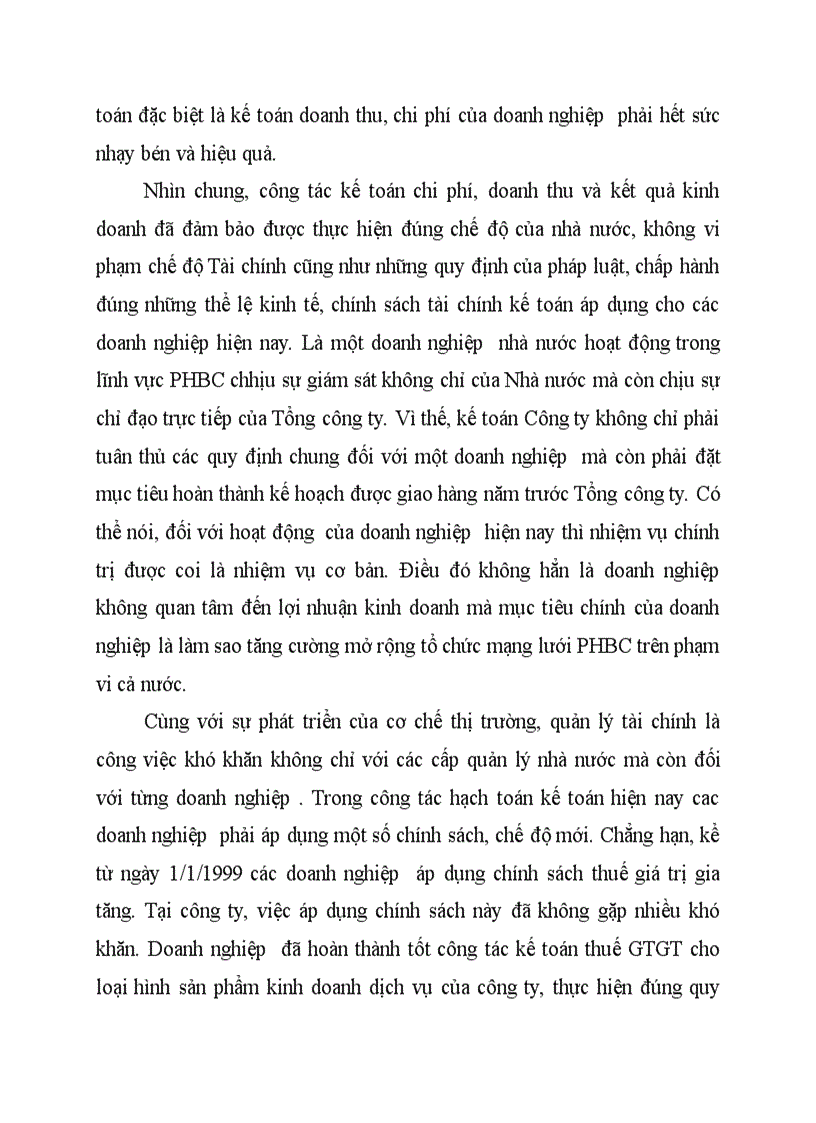 toán đặc biệt là kế toán doanh thu, chi phí của doanh nghiệp phải hết sức nhạy bén và hiệu quả.

Nhìn chung, công tác kế toán chi phí, doanh thu và kết quả kinh doanh đã đảm bảo được thực hiện đúng chế độ của nhà nước, không vi phạm chế độ Tài chính cũng như những quy định của pháp luật, chấp hành đúng những thể lệ kinh tế, chính sách tài chính kế toán áp dụng cho các doanh nghiệp hiện nay. Là một doanh nghiệp nhà nước hoạt động trong lĩnh vực PHBC chhịu sự giám sát không chỉ của Nhà nước mà còn chịu sự chỉ đạo trực tiếp của Tổng công ty. Vì thế, kế toán Công ty không chỉ phải tuân thủ các quy định chung đối với một doanh nghiệp mà còn phải đặt mục tiêu hoàn thành kế hoạch được giao hàng năm trước Tổng công ty. Có thể nói, đối với hoạt động của doanh nghiệp hiện nay thì nhiệm vụ chính trị được coi là nhiệm vụ cơ bản. Điều đó không hẳn là doanh nghiệp không quan tâm đến lợi nhuận kinh doanh mà mục tiêu chính của doanh nghiệp là làm sao tăng cường mở rộng tổ chức mạng lưới PHBC trên phạm vi cả nước.

Cùng với sự phát triển của cơ chế thị trường, quản lý tài chính là công việc khó khăn không chỉ với các cấp quản lý nhà nước mà còn đối với từng doanh nghiệp . Trong công tác hạch toán kế toán hiện nay cac doanh nghiệp phải áp dụng một số chính sách, chế độ mới. Chẳng hạn, kể từ ngày 1/1/1999 các doanh nghiệp áp dụng chính sách thuế giá trị gia tăng. Tại công ty, việc áp dụng chính sách này đã không gặp nhiều khó khăn. Doanh nghiệp đã hoàn thành tốt công tác kế toán thuế GTGT cho loại hình sản phẩm kinh doanh dịch vụ của công ty, thực hiện đúng quy